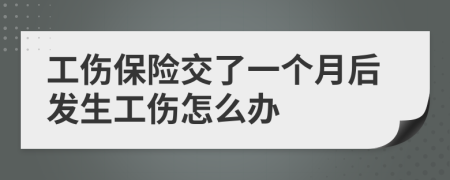 工伤保险交了一个月后发生工伤怎么办